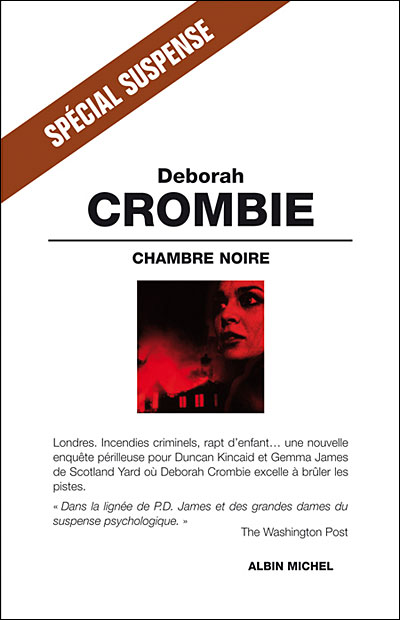 SPÉCIAL SUSPENSE

Deborah
CROMBIE

CHAMBRE NOIRE

Londres. Incendies criminels, rapt d'enfant... une nouvelle enquête périlleuse pour Duncan Kincaid et Gemma James de Scotland Yard où Deborah Crombie excelle à brûler les pistes.

« Dans la lignée de P.D. James et des grandes dames du suspense psychologique. »
The Washington Post

ALBIN MICHEL